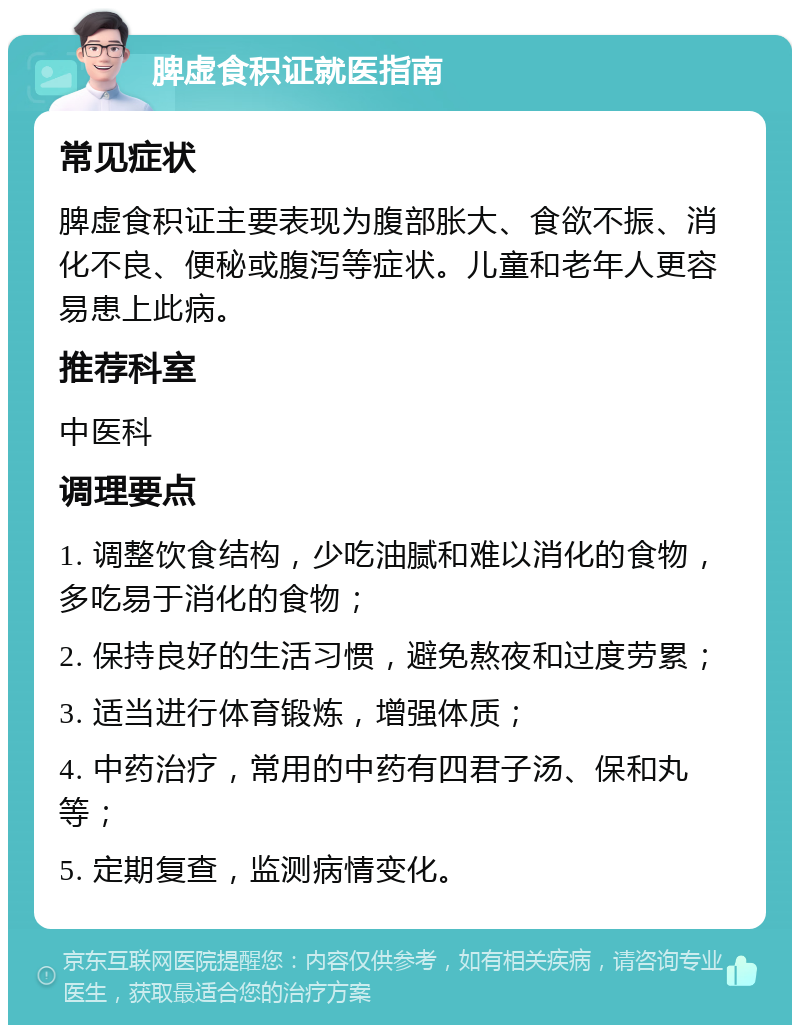 脾虚食积证就医指南

常见症状

脾虚食积证主要表现为腹部胀大、食欲不振、消化不良、便秘或腹泻等症状。儿童和老年人更容易患上此病。

推荐科室

中医科

调理要点

1. 调整饮食结构，少吃油腻和难以消化的食物，多吃易于消化的食物；

2. 保持良好的生活习惯，避免熬夜和过度劳累；

3. 适当进行体育锻炼，增强体质；

4. 中药治疗，常用的中药有四君子汤、保和丸等；

5. 定期复查，监测病情变化。

京东互联网医院提醒您：内容仅供参考，如有相关疾病，请咨询专业医生，获取最适合您的治疗方案